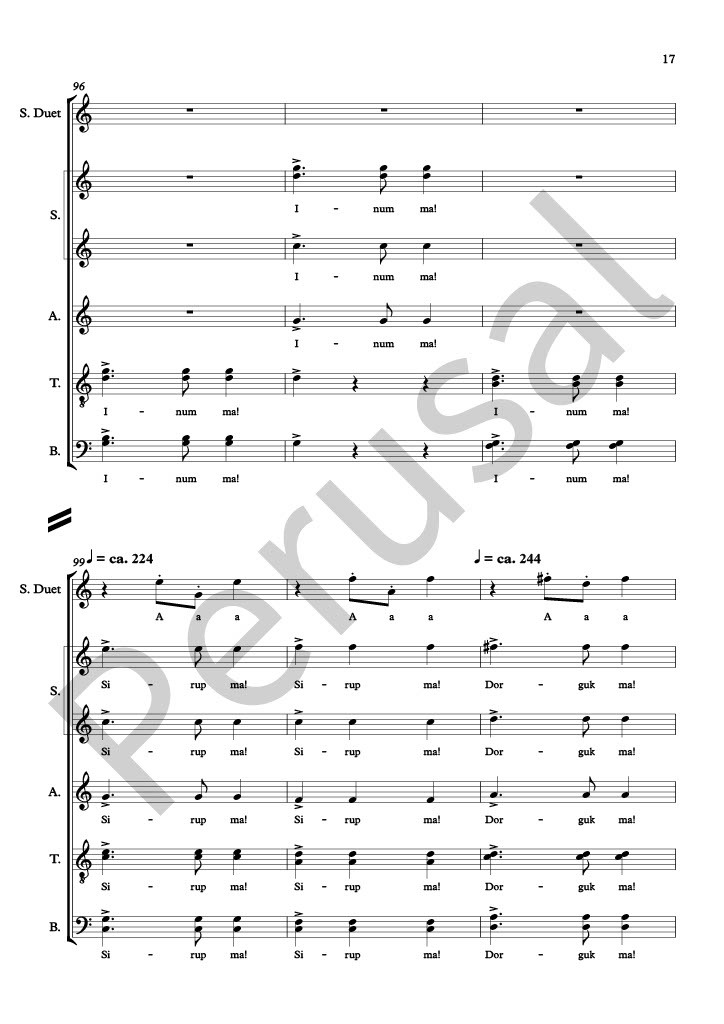 17

96

S. Duet

S.

I - num ma!

I - num ma!

A.

I - num ma!

T.

I - num ma!

I - num ma!

B.

I - num ma!

I - num ma!

99 ♩ = ca. 224

♩ = ca. 244

S. Duet

A a a

A a a

A a a

S.

Si - rup ma!

Si - rup ma!

Dor - guk ma!

Si - rup ma!

Si - rup ma!

Dor - guk ma!

A.

Si - rup ma!

Si - rup ma!

Dor - guk ma!

T.

Si - rup ma!

Si - rup ma!

Dor - guk ma!

B.

Si - rup ma!

Si - rup ma!

Dor - guk ma!

Perusal